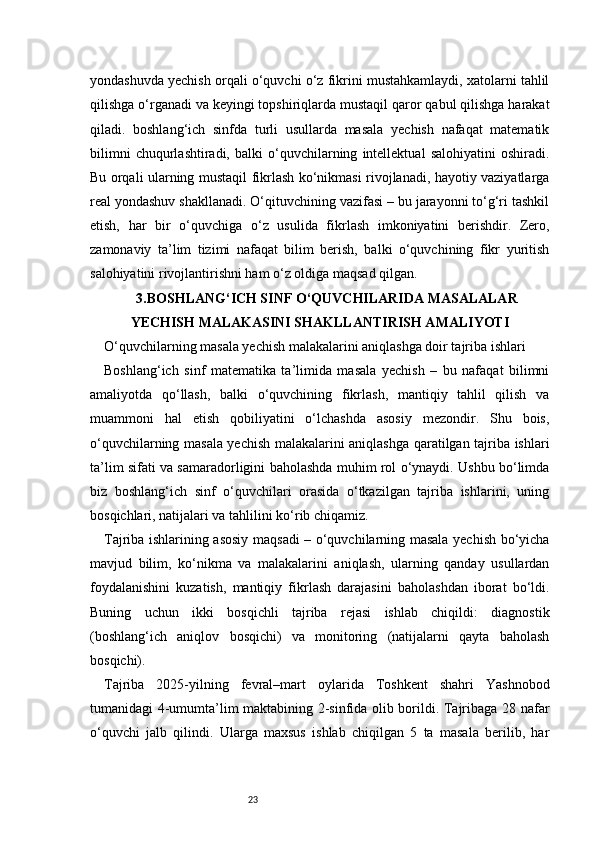 yondashuvda yechish orqali o‘quvchi o‘z fikrini mustahkamlaydi, xatolarni tahlil qilishga o‘rganadi va keyingi topshiriqlarda mustaqil qaror qabul qilishga harakat qiladi. boshlang‘ich sinfda turli usullarda masala yechish nafaqat matematik bilimni chuqurlashtiradi, balki o‘quvchilarning intellektual salohiyatini oshiradi. Bu orqali ularning mustaqil fikrlash ko‘nikmasi rivojlanadi, hayotiy vaziyatlarga real yondashuv shakllanadi. O‘qituvchining vazifasi – bu jarayonni to‘g‘ri tashkil etish, har bir o‘quvchiga o‘z usulida fikrlash imkoniyatini berishdir. Zero, zamonaviy ta’lim tizimi nafaqat bilim berish, balki o‘quvchining fikr yuritish salohiyatini rivojlantirishni ham o‘z oldiga maqsad qilgan.

3.BOSHLANG‘ICH SINF O‘QUVCHILARIDA MASALALAR YECHISH MALAKASINI SHAKLLANTIRISH AMALIYOTI

O‘quvchilarning masala yechish malakalarini aniqlashga doir tajriba ishlari

Boshlang‘ich sinf matematika ta’limida masala yechish – bu nafaqat bilimni amaliyotda qo‘llash, balki o‘quvchining fikrlash, mantiqiy tahlil qilish va muammoni hal etish qobiliyatini o‘lchashda asosiy mezondir. Shu bois, o‘quvchilarning masala yechish malakalarini aniqlashga qaratilgan tajriba ishlari ta’lim sifati va samaradorligini baholashda muhim rol o‘ynaydi. Ushbu bo‘limda biz boshlang‘ich sinf o‘quvchilari orasida o‘tkazilgan tajriba ishlarini, uning bosqichlari, natijalari va tahlilini ko‘rib chiqamiz.

Tajriba ishlarining asosiy maqsadi – o‘quvchilarning masala yechish bo‘yicha mavjud bilim, ko‘nikma va malakalarini aniqlash, ularning qanday usullardan foydalanishini kuzatish, mantiqiy fikrlash darajasini baholashdan iborat bo‘ldi. Buning uchun ikki bosqichli tajriba rejasi ishlab chiqildi: diagnostik (boshlang‘ich aniqlov bosqichi) va monitoring (natijalarni qayta baholash bosqichi).

Tajriba 2025-yilning fevral–mart oylarida Toshkent shahri Yashnobod tumanidagi 4-umumta’lim maktabining 2-sinfida olib borildi. Tajribaga 28 nafar o‘quvchi jalb qilindi. Ularga maxsus ishlab chiqilgan 5 ta masala berilib, har

23